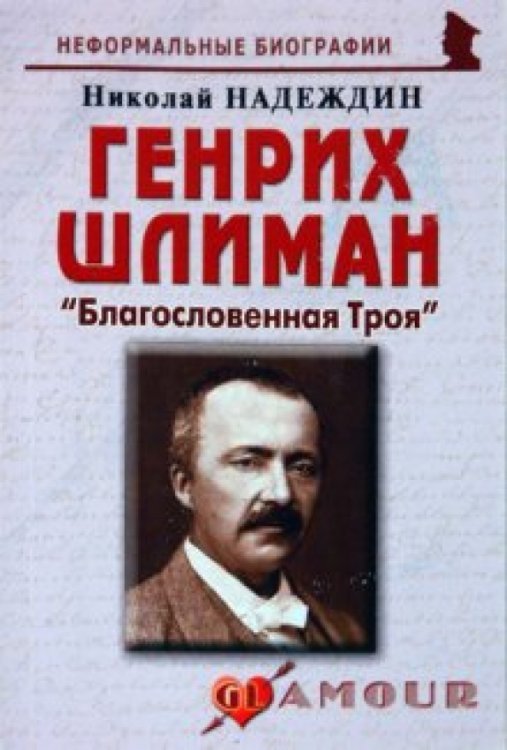 НЕФОРМАЛЬНЫЕ БИОГРАФИИ

Николай НАДЕЖДИН

ГЕНРИХ ШЛИМАН

"Благословенная Троя"

GLAMOUR